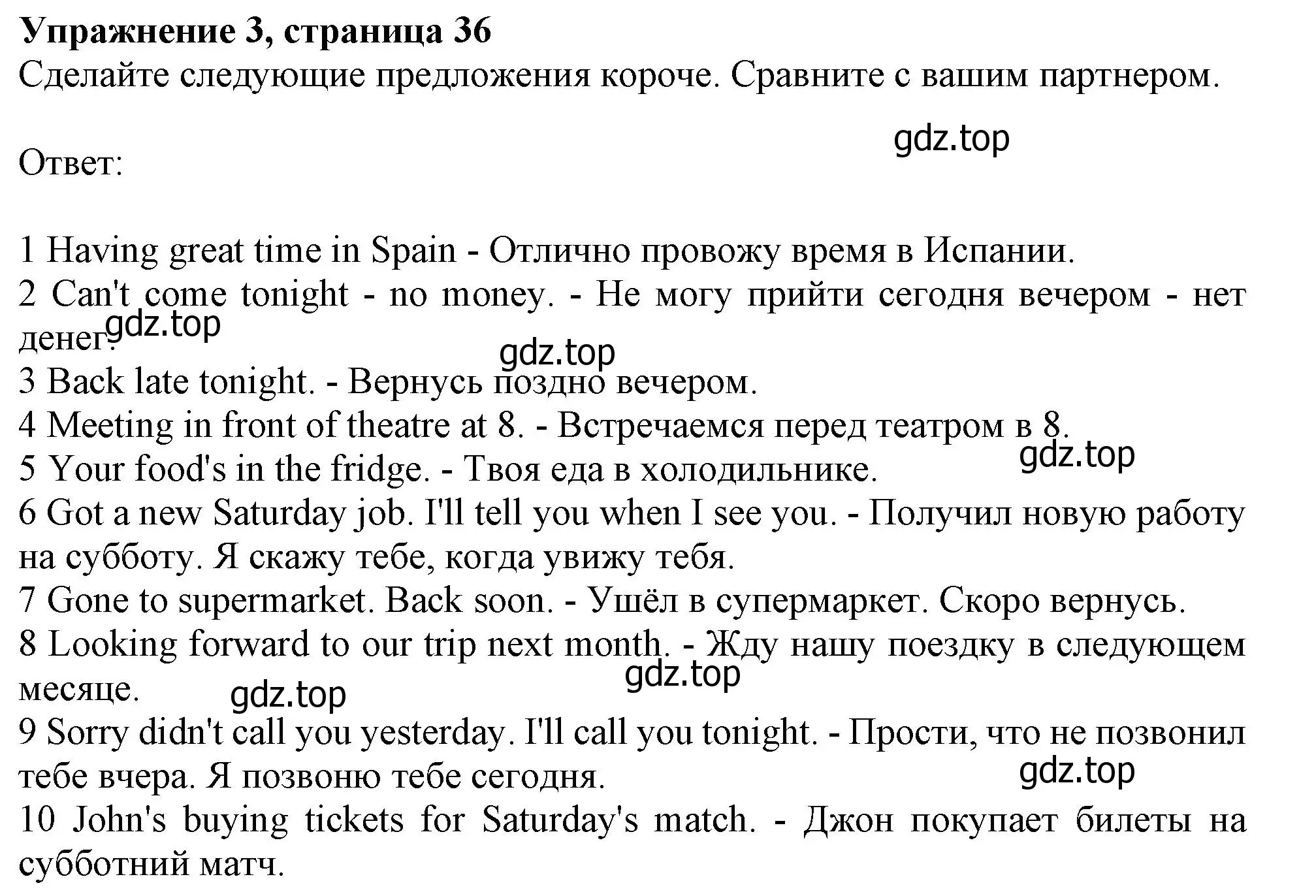 **Упражнение 3, страница 36**
Сделайте следующие предложения короче. Сравните с вашим партнером.

gdz.top

Ответ:

1 Having great time in Spain - Отлично провожу время в Испании.
2 Can't come tonight - no money. - Не могу прийти сегодня вечером - нет денег.
gdz.top
gdz.top
3 Back late tonight. - Вернусь поздно вечером.
4 Meeting in front of theatre at 8. - Встречаемся перед театром в 8.
gdz.top
5 Your food's in the fridge. - Твоя еда в холодильнике.
6 Got a new Saturday job. I'll tell you when I see you. - Получил новую работу на субботу. Я скажу тебе, когда увижу тебя.
7 Gone to supermarket. Back soon. - Ушёл в супермаркет. Скоро вернусь.
8 Looking forward to our trip next month. - Жду нашу поездку в следующем месяце.
gdz.top
gdz.top
9 Sorry didn't call you yesterday. I'll call you tonight. - Прости, что не позвонил тебе вчера. Я позвоню тебе сегодня.
gdz.top
10 John's buying tickets for Saturday's match. - Джон покупает билеты на субботний матч.